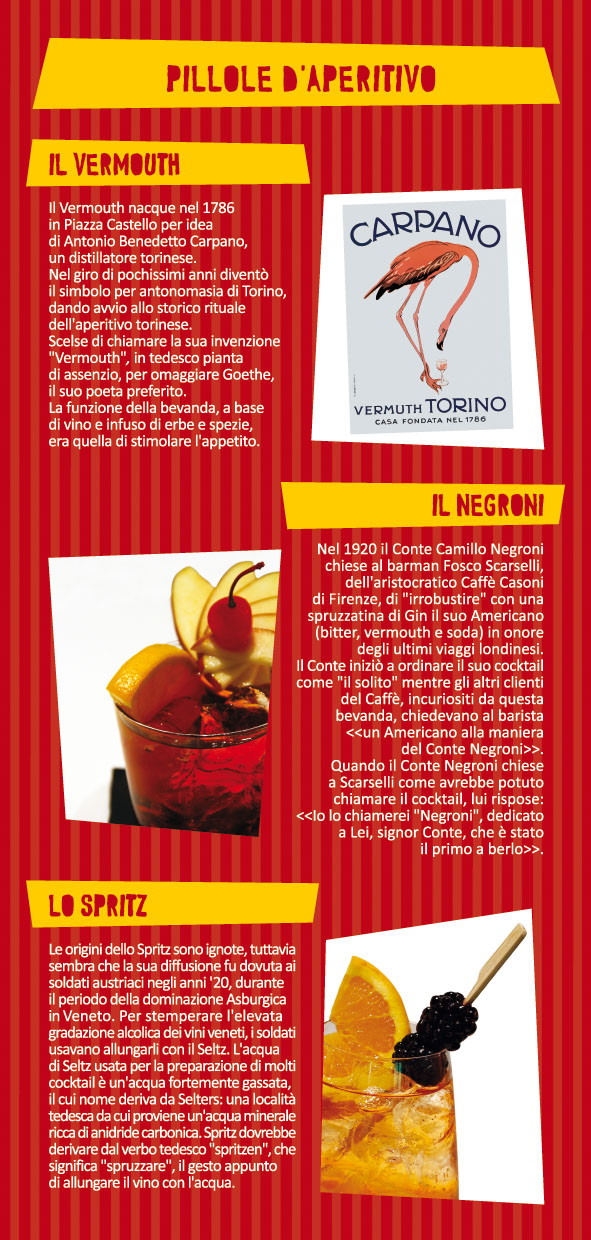 PILLOLE D'APERITIVO

IL VERMOUTH

Il Vermouth nacque nel 1786 in Piazza Castello per idea di Antonio Benedetto Carpano, un distillatore torinese.
Nel giro di pochissimi anni diventò il simbolo per antonomasia di Torino, dando avvio allo storico rituale dell'aperitivo torinese.
Scelse di chiamare la sua invenzione "Vermouth", in tedesco pianta di assenzio, per omaggiare Goethe, il suo poeta preferito.
La funzione della bevanda, a base di vino e infuso di erbe e spezie, era quella di stimolare l'appetito.

CARPANO
VERMUTH TORINO
CASA FONDATA NEL 1786

IL NEGRONI

Nel 1920 il Conte Camillo Negroni chiese al barman Fosco Scarselli, dell'aristocratico Caffè Casoni di Firenze, di "irrobustire" con una spruzzatina di Gin il suo Americano (bitter, vermouth e soda) in onore degli ultimi viaggi londinesi.
Il Conte iniziò a ordinare il suo cocktail come "il solito" mentre gli altri clienti del Caffè, incuriositi da questa bevanda, chiedevano al barista <<un Americano alla maniera del Conte Negroni>>.
Quando il Conte Negroni chiese a Scarselli come avrebbe potuto chiamare il cocktail, lui rispose: <<Io lo chiamerei "Negroni", dedicato a Lei, signor Conte, che è stato il primo a berlo>>.

LO SPRITZ

Le origini dello Spritz sono ignote, tuttavia sembra che la sua diffusione fu dovuta ai soldati austriaci negli anni '20, durante il periodo della dominazione Asburgica in Veneto. Per stemperare l'elevata gradazione alcolica dei vini veneti, i soldati usavano allungarli con il Seltz. L'acqua di Seltz usata per la preparazione di molti cocktail è un'acqua fortemente gassata, il cui nome deriva da Selters: una località tedesca da cui proviene un'acqua minerale ricca di anidride carbonica. Spritz dovrebbe derivare dal verbo tedesco "spritzen", che significa "spruzzare", il gesto appunto di allungare il vino con l'acqua.